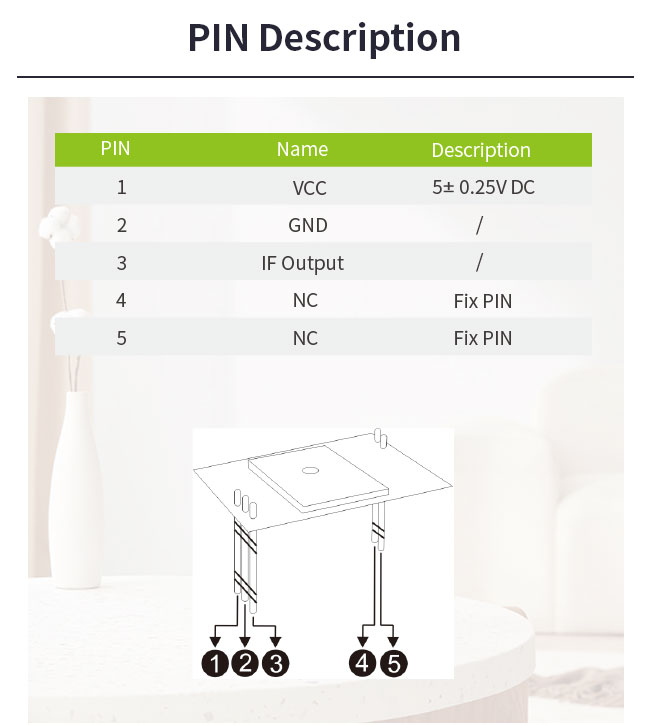 PIN Description

| PIN | Name | Description |
|---|---|---|
| 1 | VCC | 5± 0.25V DC |
| 2 | GND | / |
| 3 | IF Output | / |
| 4 | NC | Fix PIN |
| 5 | NC | Fix PIN |

1 2 3 4 5